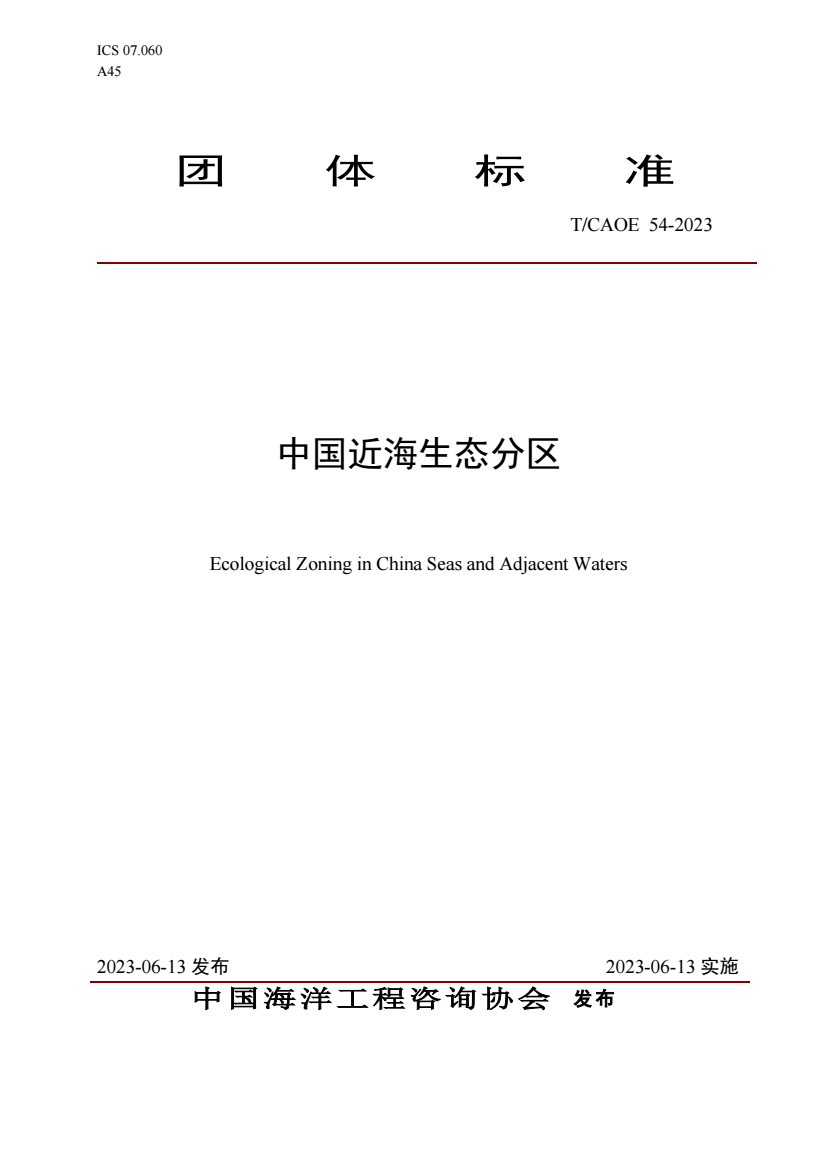 ICS 07.060
A45

团 体 标 准

T/CAOE 54-2023

中国近海生态分区

Ecological Zoning in China Seas and Adjacent Waters

2023-06-13 发布

2023-06-13 实施

中国海洋工程咨询协会 发布